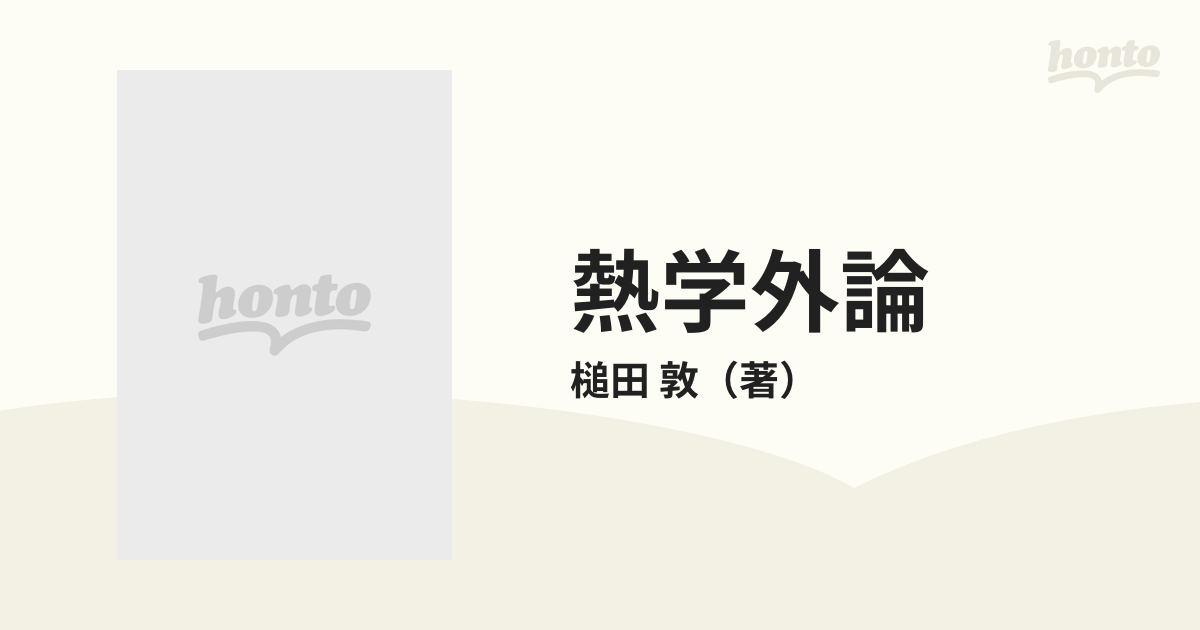 honto

honto

熱学外論

槌田 敦（著）